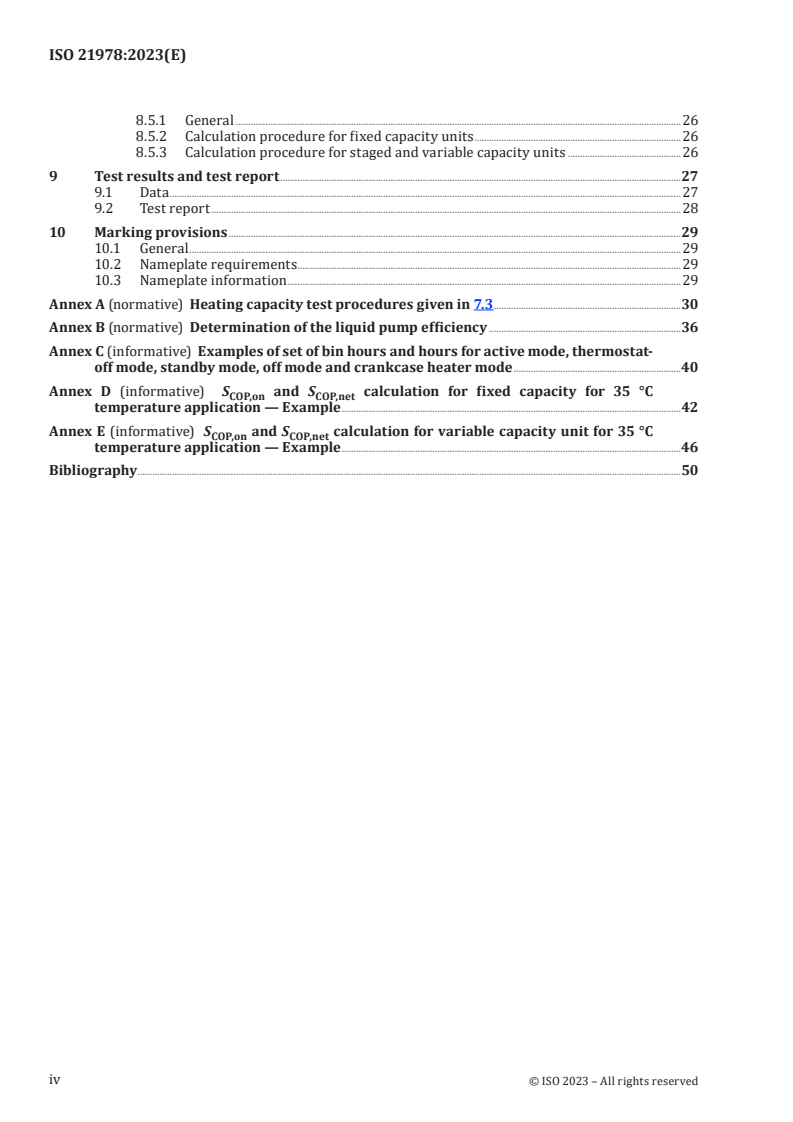 ISO 21978:2023(E)

8.5.1 General 26
8.5.2 Calculation procedure for fixed capacity units 26
8.5.3 Calculation procedure for staged and variable capacity units 26

9 Test results and test report 27
9.1 Data 27
9.2 Test report 28

10 Marking provisions 29
10.1 General 29
10.2 Nameplate requirements 29
10.3 Nameplate information 29

Annex A (normative) Heating capacity test procedures given in 7.3 30

Annex B (normative) Determination of the liquid pump efficiency 36

Annex C (informative) Examples of set of bin hours and hours for active mode, thermostat-off mode, standby mode, off mode and crankcase heater mode 40

Annex D (informative) $S_{COP,on}$ and $S_{COP,net}$ calculation for fixed capacity for 35 °C temperature application — Example 42

Annex E (informative) $S_{COP,on}$ and $S_{COP,net}$ calculation for variable capacity unit for 35 °C temperature application — Example 46

Bibliography 50

iv © ISO 2023 – All rights reserved